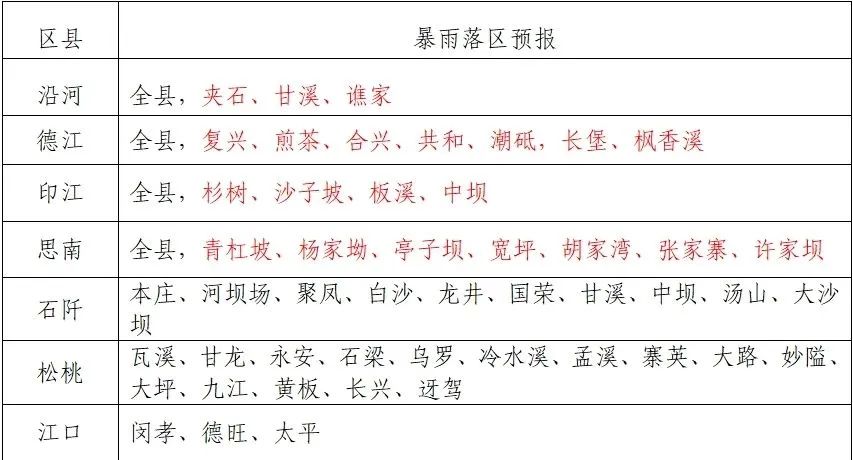 | 区县 | 暴雨落区预报 |
|---|---|
| 沿河 | 全县，夹石、甘溪、谯家 |
| 德江 | 全县，复兴、煎茶、合兴、共和、潮砥，长堡、枫香溪 |
| 印江 | 全县，杉树、沙子坡、板溪、中坝 |
| 思南 | 全县，青杠坡、杨家坳、亭子坝、宽坪、胡家湾、张家寨、许家坝 |
| 石阡 | 本庄、河坝场、聚凤、白沙、龙井、国荣、甘溪、中坝、汤山、大沙坝 |
| 松桃 | 瓦溪、甘龙、永安、石梁、乌罗、冷水溪、孟溪、寨英、大路、妙隘、大坪、九江、黄板、长兴、迓驾 |
| 江口 | 闵孝、德旺、太平 |